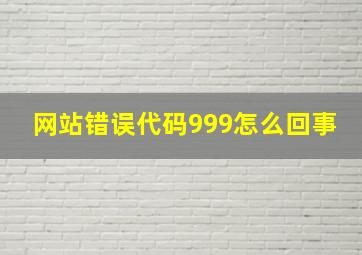 网站错误代码999怎么回事